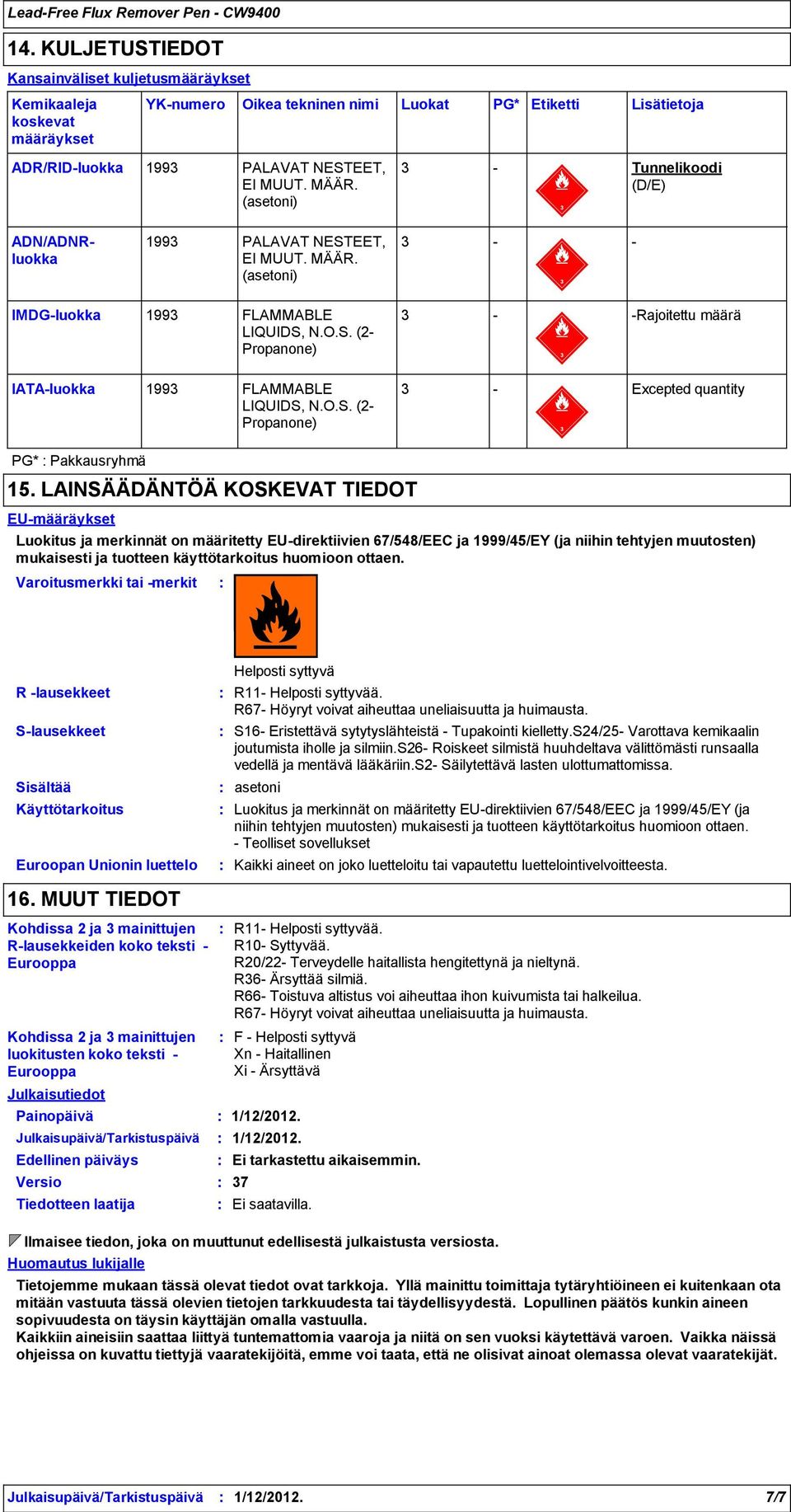 Lead-Free Flux Remover Pen - CW9400

14. KULJETUSTIEDOT

Kansainväliset kuljetusmääräykset

| Kemikaaleja koskevat määräykset | YK-numero | Oikea tekninen nimi | Luokat | PG* | Etiketti | Lisätietoja |
|---|---|---|---|---|---|---|
| ADR/RID-luokka | 1993 | PALAVAT NESTEET, EI MUUT. MÄÄR. (asetoni) | 3 | - | 3 | Tunnelikoodi (D/E) |
| ADN/ADNR-luokka | 1993 | PALAVAT NESTEET, EI MUUT. MÄÄR. (asetoni) | 3 | - | 3 | - |
| IMDG-luokka | 1993 | FLAMMABLE LIQUIDS, N.O.S. (2-Propanone) | 3 | - | 3 | -Rajoitettu määrä |
| IATA-luokka | 1993 | FLAMMABLE LIQUIDS, N.O.S. (2-Propanone) | 3 | - | 3 | Excepted quantity |

PG* : Pakkausryhmä

15. LAINSÄÄDÄNTÖÄ KOSKEVAT TIEDOT

EU-määräykset

Luokitus ja merkinnät on määritetty EU-direktiivien 67/548/EEC ja 1999/45/EY (ja niihin tehtyjen muutosten) mukaisesti ja tuotteen käyttötarkoitus huomioon ottaen.

Varoitusmerkki tai -merkit :

Helposti syttyvä

R -lausekkeet : R11- Helposti syttyvää.
R67- Höyryt voivat aiheuttaa uneliaisuutta ja huimausta.

S-lausekkeet : S16- Eristettävä sytytyslähteistä - Tupakointi kielletty.S24/25- Varottava kemikaalin joutumista iholle ja silmiin.S26- Roiskeet silmistä huuhdeltava välittömästi runsaalla vedellä ja mentävä lääkäriin.S2- Säilytettävä lasten ulottumattomissa.

Sisältää : asetoni

Käyttötarkoitus : Luokitus ja merkinnät on määritetty EU-direktiivien 67/548/EEC ja 1999/45/EY (ja niihin tehtyjen muutosten) mukaisesti ja tuotteen käyttötarkoitus huomioon ottaen.
- Teolliset sovellukset

Euroopan Unionin luettelo : Kaikki aineet on joko luetteloitu tai vapautettu luettelointivelvoitteesta.

16. MUUT TIEDOT

Kohdissa 2 ja 3 mainittujen R-lausekkeiden koko teksti - Eurooppa : R11- Helposti syttyvää.
R10- Syttyvää.
R20/22- Terveydelle haitallista hengitettynä ja nieltynä.
R36- Ärsyttää silmiä.
R66- Toistuva altistus voi aiheuttaa ihon kuivumista tai halkeilua.
R67- Höyryt voivat aiheuttaa uneliaisuutta ja huimausta.

Kohdissa 2 ja 3 mainittujen luokitusten koko teksti - Eurooppa : F - Helposti syttyvä
Xn - Haitallinen
Xi - Ärsyttävä

Julkaisutiedot

Painopäivä : 1/12/2012.
Julkaisupäivä/Tarkistuspäivä : 1/12/2012.
Edellinen päiväys : Ei tarkastettu aikaisemmin.
Versio : 37
Tiedotteen laatija : Ei saatavilla.

Ilmaisee tiedon, joka on muuttunut edellisestä julkaistusta versiosta.

Huomautus lukijalle

Tietojemme mukaan tässä olevat tiedot ovat tarkkoja. Yllä mainittu toimittaja tytäryhtiöineen ei kuitenkaan ota mitään vastuuta tässä olevien tietojen tarkkuudesta tai täydellisyydestä. Lopullinen päätös kunkin aineen sopivuudesta on täysin käyttäjän omalla vastuulla.
Kaikkiin aineisiin saattaa liittyä tuntemattomia vaaroja ja niitä on sen vuoksi käytettävä varoen. Vaikka näissä ohjeissa on kuvattu tiettyjä vaaratekijöitä, emme voi taata, että ne olisivat ainoat olemassa olevat vaaratekijät.

Julkaisupäivä/Tarkistuspäivä : 1/12/2012. 7/7